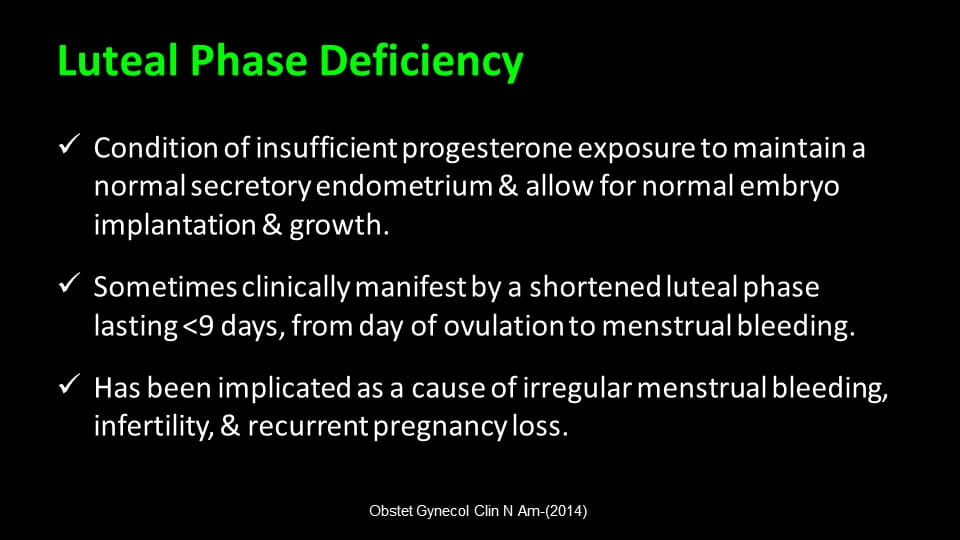 Luteal Phase Deficiency

✓ Condition of insufficient progesterone exposure to maintain a normal secretory endometrium & allow for normal embryo implantation & growth.

✓ Sometimes clinically manifest by a shortened luteal phase lasting <9 days, from day of ovulation to menstrual bleeding.

✓ Has been implicated as a cause of irregular menstrual bleeding, infertility, & recurrent pregnancy loss.

Obstet Gynecol Clin N Am-(2014)